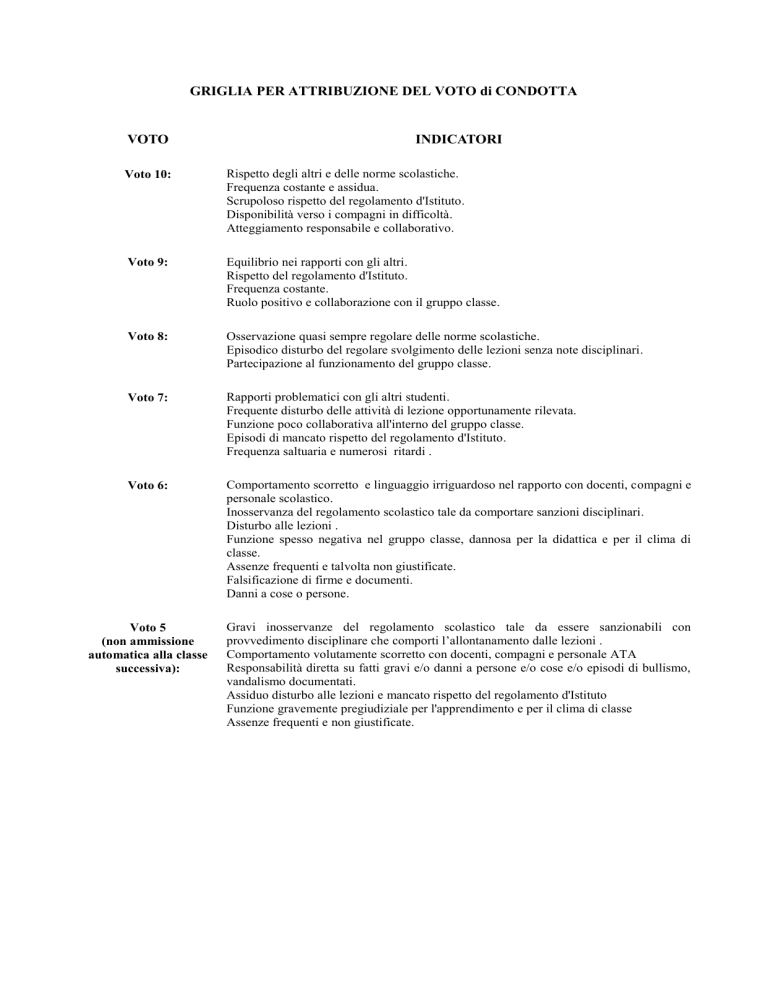 GRIGLIA PER ATTRIBUZIONE DEL VOTO di CONDOTTA

| VOTO | INDICATORI |
|---|---|
| Voto 10: | Rispetto degli altri e delle norme scolastiche. Frequenza costante e assidua. Scrupoloso rispetto del regolamento d'Istituto. Disponibilità verso i compagni in difficoltà. Atteggiamento responsabile e collaborativo. |
| Voto 9: | Equilibrio nei rapporti con gli altri. Rispetto del regolamento d'Istituto. Frequenza costante. Ruolo positivo e collaborazione con il gruppo classe. |
| Voto 8: | Osservazione quasi sempre regolare delle norme scolastiche. Episodico disturbo del regolare svolgimento delle lezioni senza note disciplinari. Partecipazione al funzionamento del gruppo classe. |
| Voto 7: | Rapporti problematici con gli altri studenti. Frequente disturbo delle attività di lezione opportunamente rilevata. Funzione poco collaborativa all'interno del gruppo classe. Episodi di mancato rispetto del regolamento d'Istituto. Frequenza saltuaria e numerosi ritardi . |
| Voto 6: | Comportamento scorretto e linguaggio irriguardoso nel rapporto con docenti, compagni e personale scolastico. Inosservanza del regolamento scolastico tale da comportare sanzioni disciplinari. Disturbo alle lezioni . Funzione spesso negativa nel gruppo classe, dannosa per la didattica e per il clima di classe. Assenze frequenti e talvolta non giustificate. Falsificazione di firme e documenti. Danni a cose o persone. |
| Voto 5 (non ammissione automatica alla classe successiva): | Gravi inosservanze del regolamento scolastico tale da essere sanzionabili con provvedimento disciplinare che comporti l'allontanamento dalle lezioni . Comportamento volutamente scorretto con docenti, compagni e personale ATA Responsabilità diretta su fatti gravi e/o danni a persone e/o cose e/o episodi di bullismo, vandalismo documentati. Assiduo disturbo alle lezioni e mancato rispetto del regolamento d'Istituto Funzione gravemente pregiudiziale per l'apprendimento e per il clima di classe Assenze frequenti e non giustificate. |